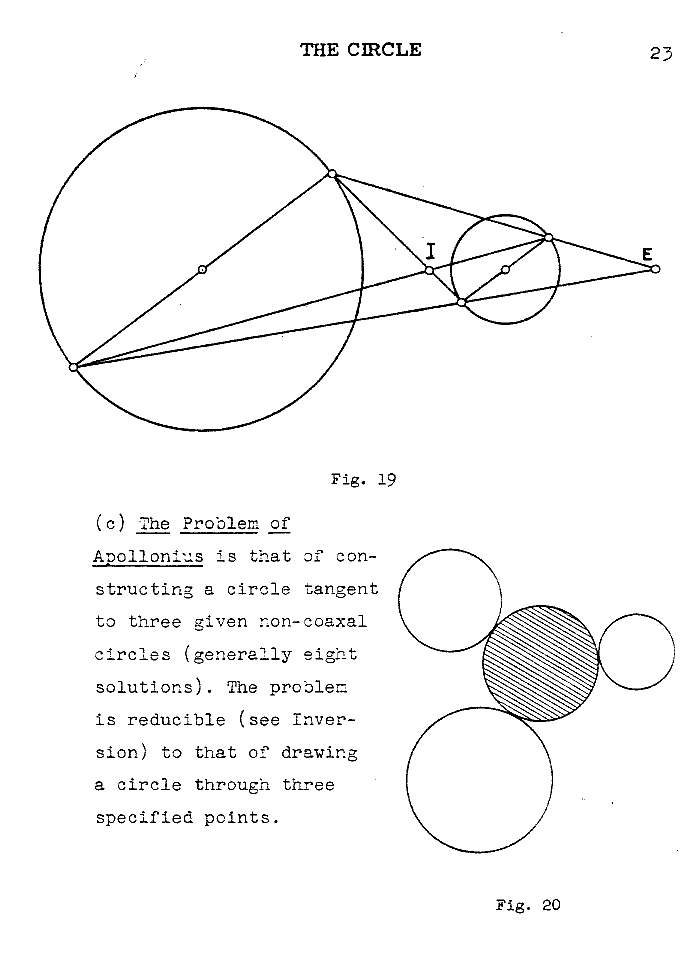 THE CIRCLE 23

I

E

Fig. 19

(c) The Problem of Apollonius is that of constructing a circle tangent to three given non-coaxal circles (generally eight solutions). The problem is reducible (see Inversion) to that of drawing a circle through three specified points.

Fig. 20